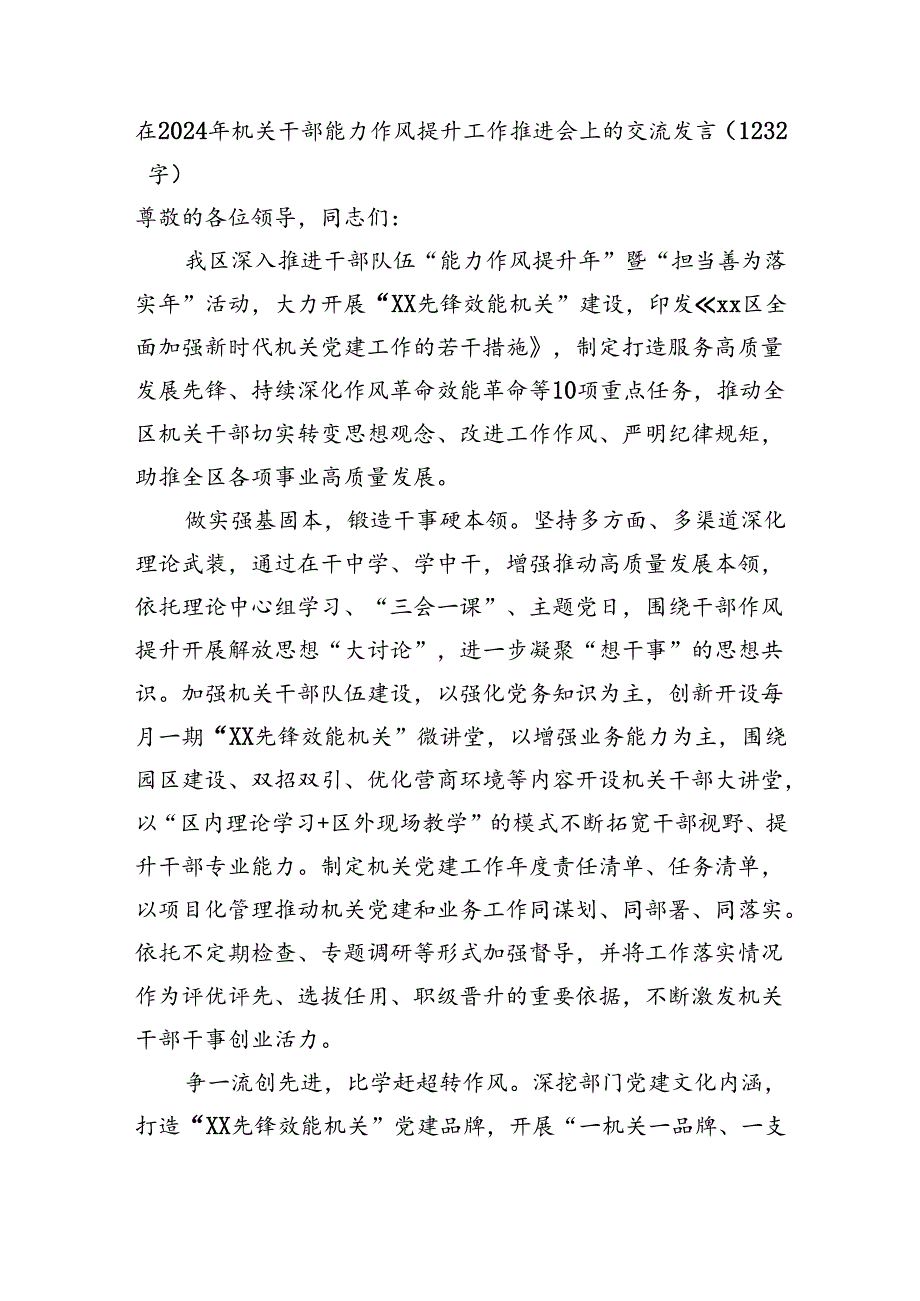 在2024年机关干部能力作风提升工作推进会上的交流发言（1232字）

尊敬的各位领导，同志们：

我区深入推进干部队伍“能力作风提升年”暨“担当善为落实年”活动，大力开展“XX先锋效能机关”建设，印发《xx区全面加强新时代机关党建工作的若干措施》，制定打造服务高质量发展先锋、持续深化作风革命效能革命等10项重点任务，推动全区机关干部切实转变思想观念、改进工作作风、严明纪律规矩，助推全区各项事业高质量发展。

做实强基固本，锻造干事硬本领。坚持多方面、多渠道深化理论武装，通过在干中学、学中干，增强推动高质量发展本领，依托理论中心组学习、“三会一课”、主题党日，围绕干部作风提升开展解放思想“大讨论”，进一步凝聚“想干事”的思想共识。加强机关干部队伍建设，以强化党务知识为主，创新开设每月一期“XX先锋效能机关”微讲堂，以增强业务能力为主，围绕园区建设、双招双引、优化营商环境等内容开设机关干部大讲堂，以“区内理论学习+区外现场教学”的模式不断拓宽干部视野、提升干部专业能力。制定机关党建工作年度责任清单、任务清单，以项目化管理推动机关党建和业务工作同谋划、同部署、同落实。依托不定期检查、专题调研等形式加强督导，并将工作落实情况作为评优评先、选拔任用、职级晋升的重要依据，不断激发机关干部干事创业活力。

争一流创先进，比学赶超转作风。深挖部门党建文化内涵，打造“XX先锋效能机关”党建品牌，开展“一机关一品牌、一支